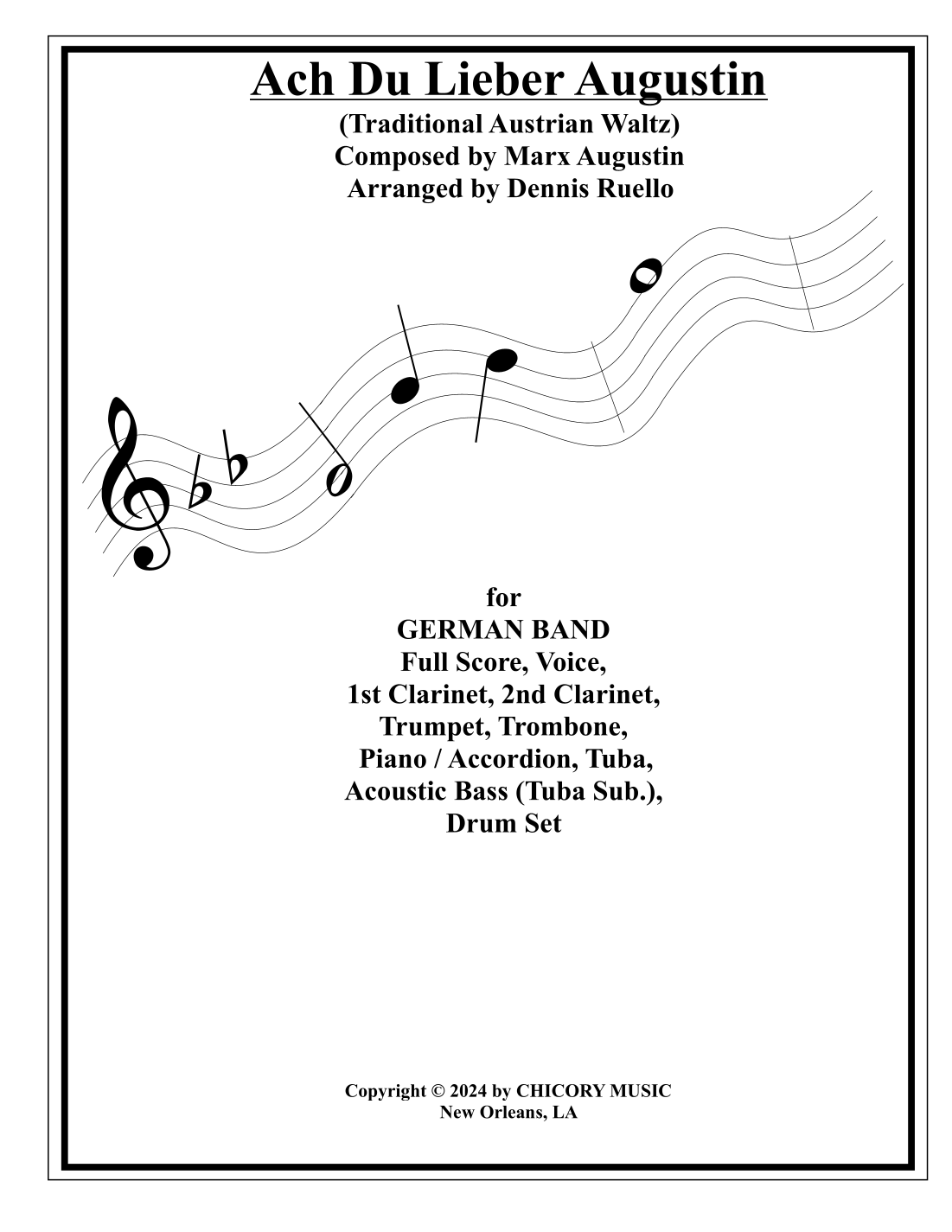 Ach Du Lieber Augustin
(Traditional Austrian Waltz)
Composed by Marx Augustin
Arranged by Dennis Ruello

for
GERMAN BAND
Full Score, Voice,
1st Clarinet, 2nd Clarinet,
Trumpet, Trombone,
Piano / Accordion, Tuba,
Acoustic Bass (Tuba Sub.),
Drum Set

Copyright © 2024 by CHICORY MUSIC
New Orleans, LA